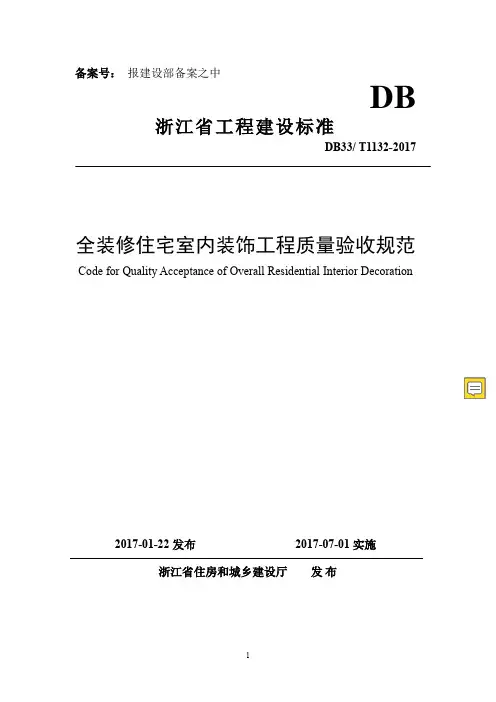 备案号： 报建设部备案之中

DB

浙江省工程建设标准

DB33/ T1132-2017

全装修住宅室内装饰工程质量验收规范

Code for Quality Acceptance of Overall Residential Interior Decoration

2017-01-22 发布 2017-07-01 实施

浙江省住房和城乡建设厅 发 布

1